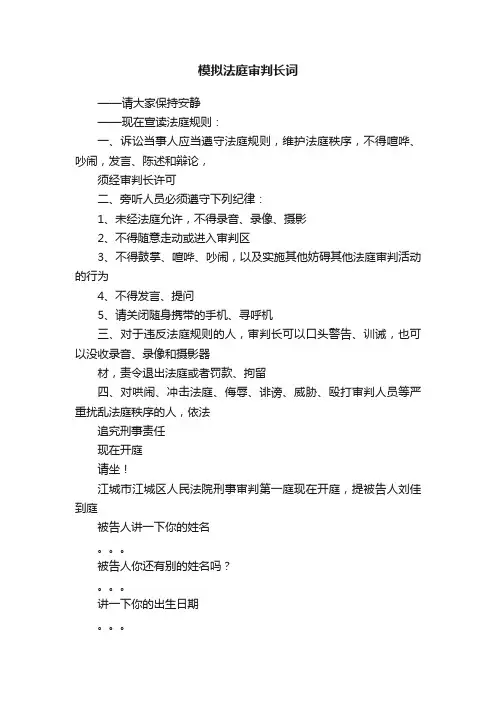 模拟法庭审判长词

——请大家保持安静

——现在宣读法庭规则：

一、诉讼当事人应当遵守法庭规则，维护法庭秩序，不得喧哗、吵闹，发言、陈述和辩论，

须经审判长许可

二、旁听人员必须遵守下列纪律：

1、未经法庭允许，不得录音、录像、摄影

2、不得随意走动或进入审判区

3、不得鼓掌、喧哗、吵闹，以及实施其他妨碍其他法庭审判活动的行为

4、不得发言、提问

5、请关闭随身携带的手机、寻呼机

三、对于违反法庭规则的人，审判长可以口头警告、训诫，也可以没收录音、录像和摄影器

材，责令退出法庭或者罚款、拘留

四、对哄闹、冲击法庭、侮辱、诽谤、威胁、殴打审判人员等严重扰乱法庭秩序的人，依法

追究刑事责任

现在开庭

请坐！

江城市江城区人民法院刑事审判第一庭现在开庭，提被告人刘佳到庭

被告人讲一下你的姓名

。。。

被告人你还有别的姓名吗？

。。。

讲一下你的出生日期

。。。